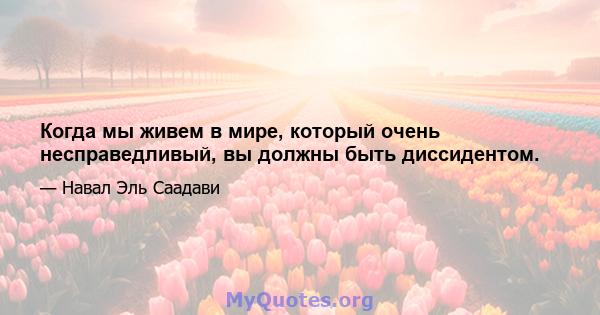 Когда мы живем в мире, который очень несправедливый, вы должны быть диссидентом.

— Навал Эль Саадави

MyQuotes.org